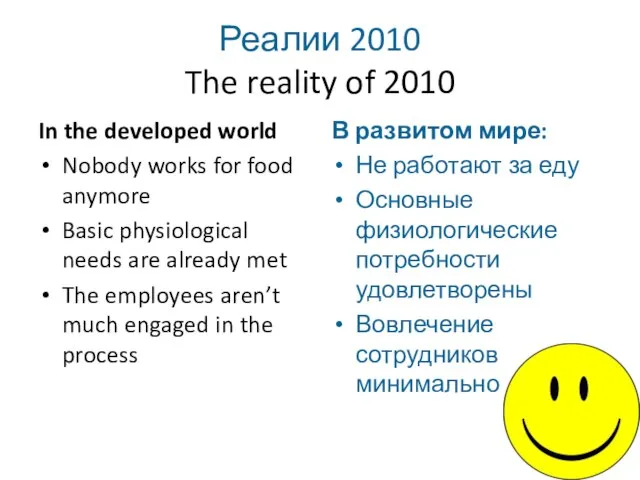 Реалии 2010
The reality of 2010

In the developed world
• Nobody works for food anymore
• Basic physiological needs are already met
• The employees aren’t much engaged in the process

В развитом мире:
• Не работают за еду
• Основные физиологические потребности удовлетворены
• Вовлечение сотрудников минимально